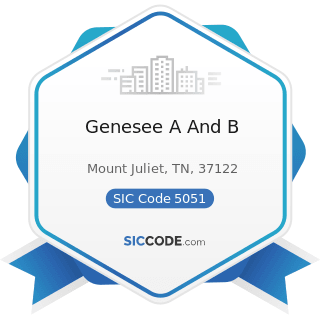 Genesee A And B

Mount Juliet, TN, 37122

SIC Code 5051

SICCODE.com